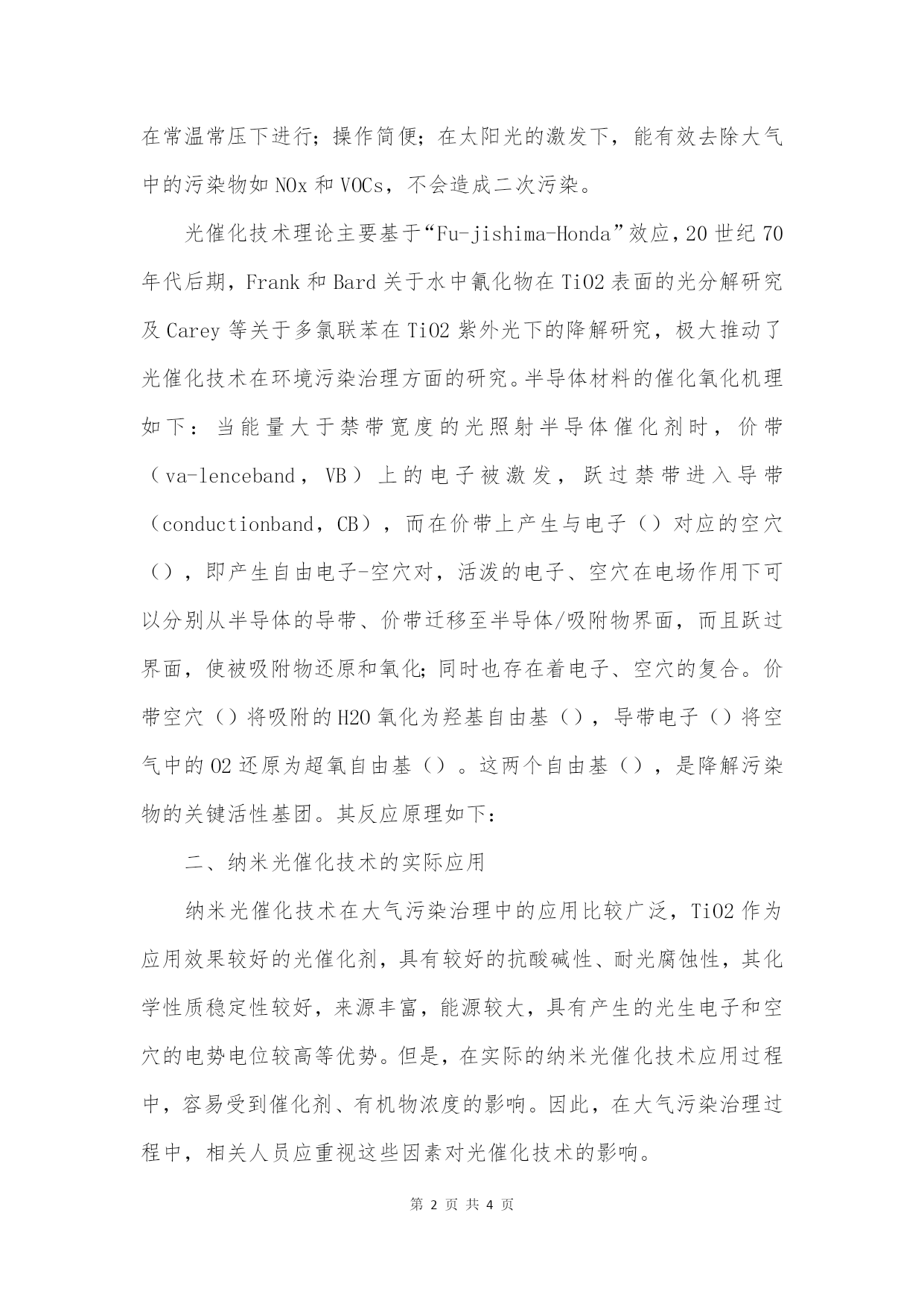 在常温常压下进行；操作简便；在太阳光的激发下，能有效去除大气中的污染物如 NOx 和 VOCs，不会造成二次污染。

光催化技术理论主要基于“Fu-jishima-Honda”效应，20 世纪 70 年代后期，Frank 和 Bard 关于水中氰化物在 TiO2 表面的光分解研究及 Carey 等关于多氯联苯在 TiO2 紫外光下的降解研究，极大推动了光催化技术在环境污染治理方面的研究。半导体材料的催化氧化机理如下：当能量大于禁带宽度的光照射半导体催化剂时，价带（va-lenceband，VB）上的电子被激发，跃过禁带进入导带（conductionband，CB），而在价带上产生与电子（）对应的空穴（），即产生自由电子-空穴对，活泼的电子、空穴在电场作用下可以分别从半导体的导带、价带迁移至半导体/吸附物界面，而且跃过界面，使被吸附物还原和氧化；同时也存在着电子、空穴的复合。价带空穴（）将吸附的 H2O 氧化为羟基自由基（），导带电子（）将空气中的 O2 还原为超氧自由基（）。这两个自由基（），是降解污染物的关键活性基团。其反应原理如下：

二、纳米光催化技术的实际应用

纳米光催化技术在大气污染治理中的应用比较广泛，TiO2 作为应用效果较好的光催化剂，具有较好的抗酸碱性、耐光腐蚀性，其化学性质稳定性较好，来源丰富，能源较大，具有产生的光生电子和空穴的电势电位较高等优势。但是，在实际的纳米光催化技术应用过程中，容易受到催化剂、有机物浓度的影响。因此，在大气污染治理过程中，相关人员应重视这些因素对光催化技术的影响。

第 2 页 共 4 页